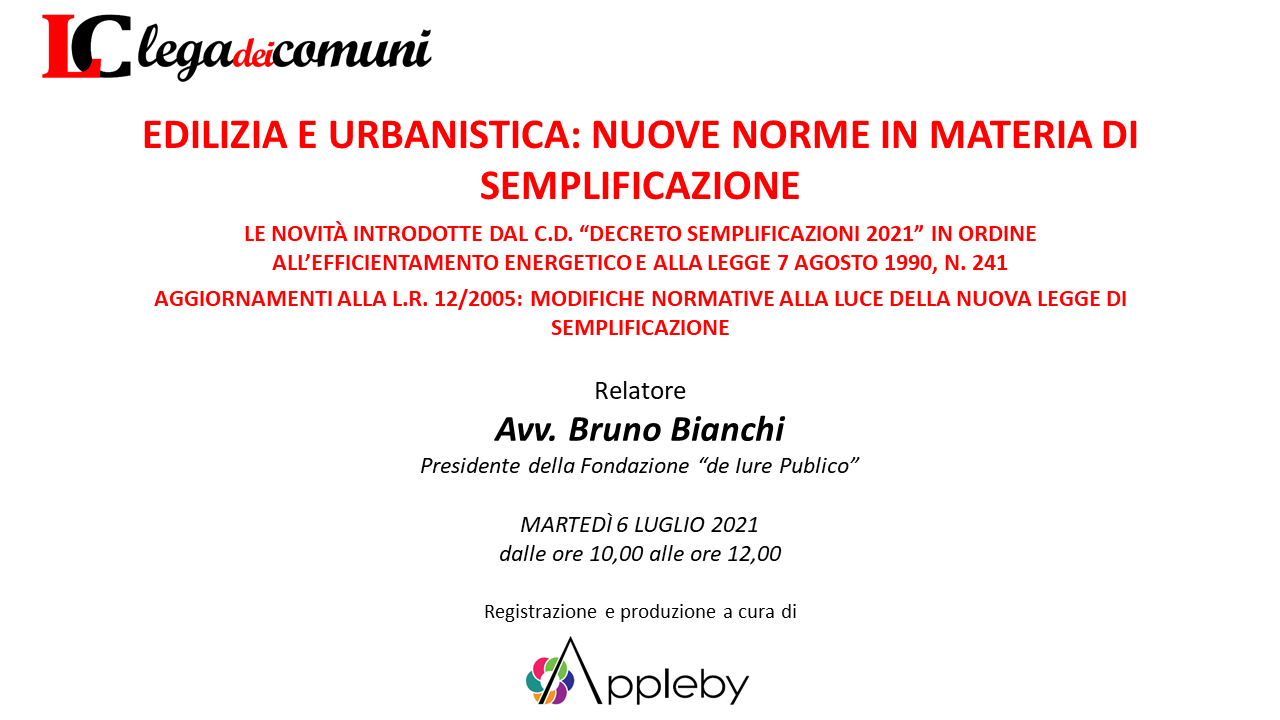 LC legadeicomuni

EDILIZIA E URBANISTICA: NUOVE NORME IN MATERIA DI SEMPLIFICAZIONE

LE NOVITÀ INTRODOTTE DAL C.D. “DECRETO SEMPLIFICAZIONI 2021” IN ORDINE ALL’EFFICIENTAMENTO ENERGETICO E ALLA LEGGE 7 AGOSTO 1990, N. 241

AGGIORNAMENTI ALLA L.R. 12/2005: MODIFICHE NORMATIVE ALLA LUCE DELLA NUOVA LEGGE DI SEMPLIFICAZIONE

Relatore

Avv. Bruno Bianchi

Presidente della Fondazione “de Iure Publico”

MARTEDÌ 6 LUGLIO 2021
dalle ore 10,00 alle ore 12,00

Registrazione e produzione a cura di

Appleby